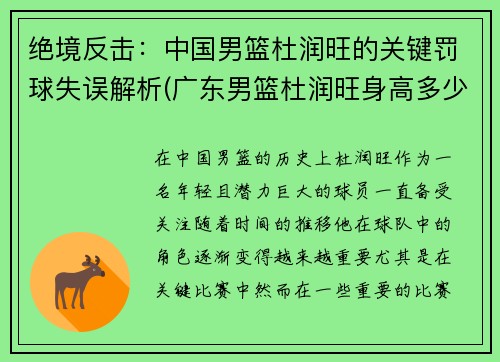 绝境反击：中国男篮杜润旺的关键罚球失误解析(广东男篮杜润旺身高多少

在中国男篮的历史上杜润旺作为一名年轻且潜力巨大的球员一直备受关注随着时间的推移他在球队中的角色逐渐变得越来越重要尤其是在关键比赛中然而在一些重要的比赛